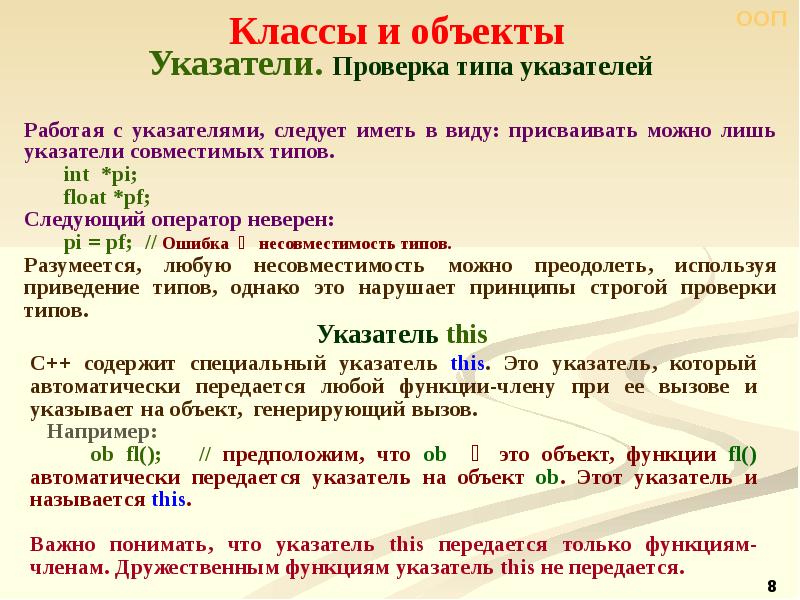 ООП

Классы и объекты

Указатели. Проверка типа указателей

Работая с указателями, следует иметь в виду: присваивать можно лишь указатели совместимых типов.

int *pi;

float *pf;

Следующий оператор неверен:

pi = pf; // Ошибка  несовместимость типов.

Разумеется, любую несовместимость можно преодолеть, используя приведение типов, однако это нарушает принципы строгой проверки типов.

Указатель this

C++ содержит специальный указатель this. Это указатель, который автоматически передается любой функции-члену при ее вызове и указывает на объект, генерирующий вызов.

Например:

ob fl(); // предположим, что ob  это объект, функции fl() автоматически передается указатель на объект ob. Этот указатель и называется this.

Важно понимать, что указатель this передается только функциям-членам. Дружественным функциям указатель this не передается.

8